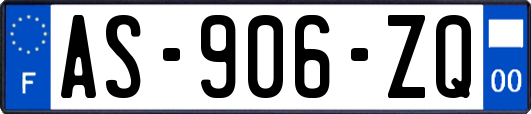 F
AS-906-ZQ
00